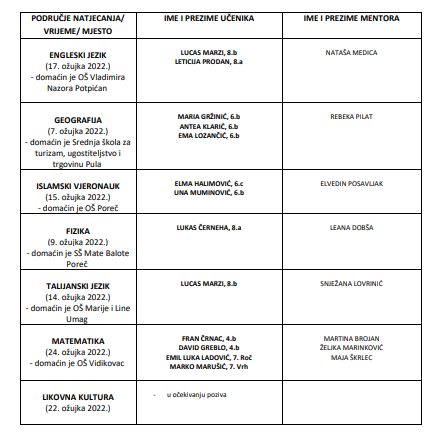 | PODRUČJE NATJECANJA/ VRIJEME/ MJESTO | IME I PREZIME UČENIKA | IME I PREZIME MENTORA |
|---|---|---|
| ENGLESKI JEZIK (17. ožujka 2022.) - domaćin je OŠ Vladimira Nazora Potpićan | LUCAS MARZI, 8.b LETICIJA PRODAN, 8.a | NATAŠA MEDICA |
| GEOGRAFIJA (7. ožujka 2022.) - domaćin je Srednja škola za turizam, ugostiteljstvo i trgovinu Pula | MARIA GRŽINIĆ, 6.b ANTEA KLARIĆ, 6.b EMA LOZANČIĆ, 6.b | REBEKA PILAT |
| ISLAMSKI VJERONAUK (15. ožujka 2022.) - domaćin je OŠ Poreč | ELMA HALIMOVIĆ, 6.c UNA MUMINOVIĆ, 6.b | ELVEDIN POSAVLJAK |
| FIZIKA (9. ožujka 2022.) - domaćin je SŠ Mate Balote Poreč | LUKAS ČERNEHA, 8.a | LEANA DOBŠA |
| TALIJANSKI JEZIK (14. ožujka 2022.) - domaćin je OŠ Marije i Line Umag | LUCAS MARZI, 8.b | SNJEŽANA LOVRINIĆ |
| MATEMATIKA (24. ožujka 2022.) - domaćin je OŠ Vidikovac | FRAN ČRNAC, 4.b DAVID GREBLO, 4.b EMIL LUKA LADOVIĆ, 7. Roč MARKO MARUŠIĆ, 7. Vrh | MARTINA BROJAN ŽELJKA MARINKOVIĆ MAJA ŠKRLEC |
| LIKOVNA KULTURA (22. ožujka 2022.) | - u očekivanju poziva | |